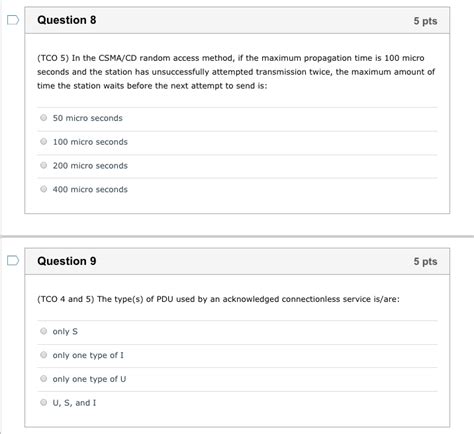 Question 8

5 pts

(TCO 5) In the CSMA/CD random access method, if the maximum propagation time is 100 micro seconds and the station has unsuccessfully attempted transmission twice, the maximum amount of time the station waits before the next attempt to send is:

50 micro seconds

100 micro seconds

200 micro seconds

400 micro seconds

Question 9

5 pts

(TCO 4 and 5) The type(s) of PDU used by an acknowledged connectionless service is/are:

only S

only one type of I

only one type of U

U, S, and I